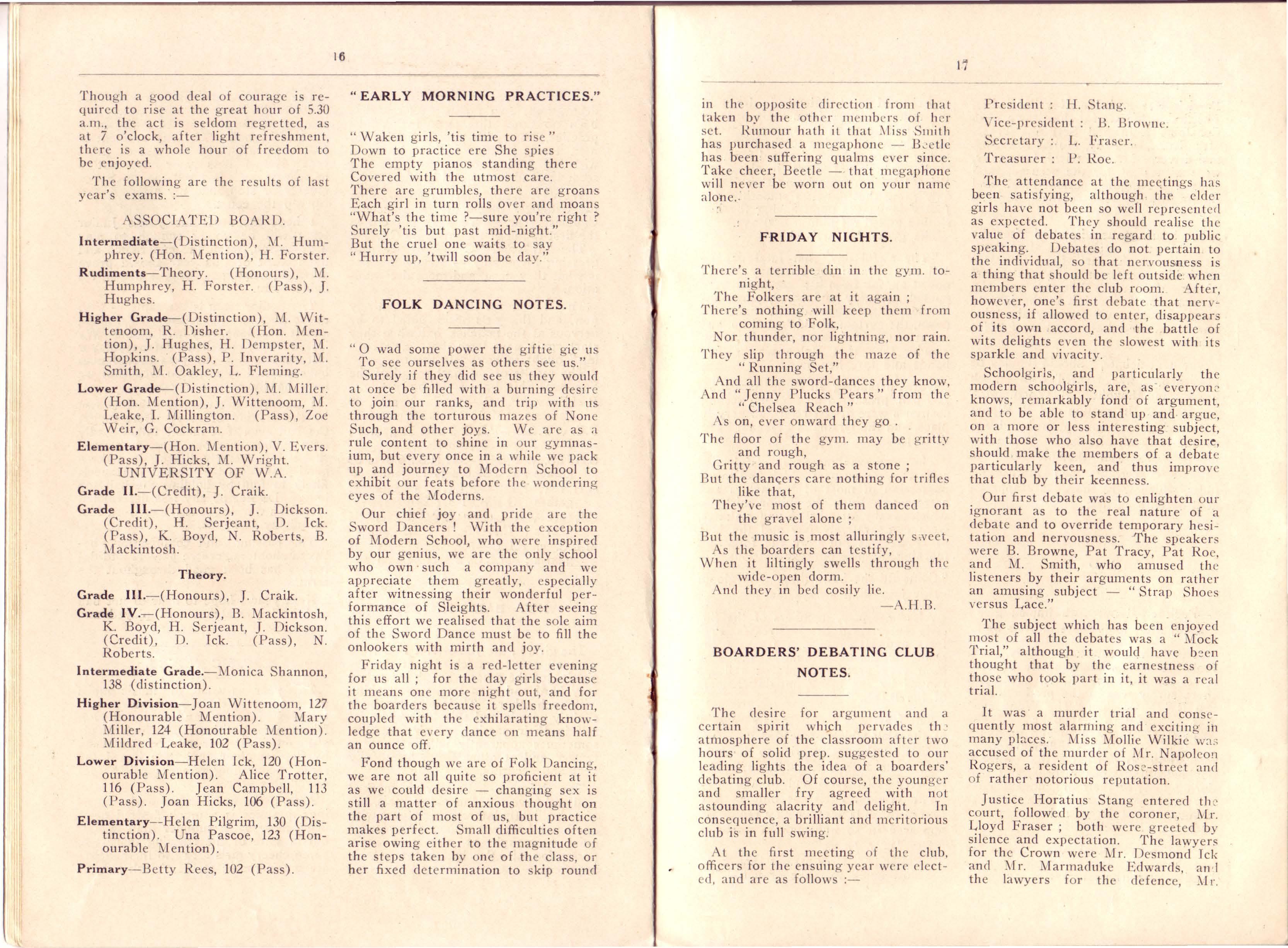 16

Though a good deal of courage is required to rise at the great hour of 5.30 a.m., the act is seldom regretted, as at 7 o'clock, after light refreshment, there is a whole hour of freedom to be enjoyed.

The following are the results of last year's exams. :—

ASSOCIATED BOARD.

Intermediate—(Distinction), M. Humphrey. (Hon. Mention), H. Forster.

Rudiments—Theory. (Honours), M. Humphrey, H. Forster. (Pass), J. Hughes.

Higher Grade—(Distinction), M. Wittenoom, R. Disher. (Hon. Mention), J. Hughes, H. Dempster, M. Hopkins. (Pass), P. Inverarity, M. Smith, M. Oakley, L. Fleming.

Lower Grade—(Distinction), M. Miller. (Hon. Mention), J. Wittenoom, M. Leake, I. Millington. (Pass), Zoe Weir, G. Cockram.

Elementary—(Hon. Mention), V. Evers. (Pass), J. Hicks, M. Wright.

UNIVERSITY OF W.A.

Grade II.—(Credit), J. Craik.

Grade III.—(Honours), J. Dickson. (Credit), H. Serjeant, D. Ick. (Pass), K. Boyd, N. Roberts, B. Mackintosh.

Theory.

Grade III.—(Honours), J. Craik.

Grade IV.—(Honours), B. Mackintosh, K. Boyd, H. Serjeant, J. Dickson. (Credit), D. Ick. (Pass), N. Roberts.

Intermediate Grade.—Monica Shannon, 138 (distinction).

Higher Division—Joan Wittenoom, 127 (Honourable Mention). Mary Miller, 124 (Honourable Mention). Mildred Leake, 102 (Pass).

Lower Division—Helen Ick, 120 (Honourable Mention). Alice Trotter, 116 (Pass). Jean Campbell, 113 (Pass). Joan Hicks, 106 (Pass).

Elementary—Helen Pilgrim, 130 (Distinction). Una Pascoe, 123 (Honourable Mention).

Primary—Betty Rees, 102 (Pass).

"EARLY MORNING PRACTICES."

"Waken girls, 'tis time to rise"
Down to practice ere She spies
The empty pianos standing there
Covered with the utmost care.
There are grumbles, there are groans
Each girl in turn rolls over and moans
"What's the time ?—sure you're right ?
Surely 'tis but past mid-night."
But the cruel one waits to say
"Hurry up, 'twill soon be day."

FOLK DANCING NOTES.

"O wad some power the giftie gie us
To see ourselves as others see us."
Surely if they did see us they would at once be filled with a burning desire to join our ranks, and trip with us through the torturous mazes of None Such, and other joys. We are as a rule content to shine in our gymnasium, but every once in a while we pack up and journey to Modern School to exhibit our feats before the wondering eyes of the Moderns.

Our chief joy and pride are the Sword Dancers ! With the exception of Modern School, who were inspired by our genius, we are the only school who own such a company and we appreciate them greatly, especially after witnessing their wonderful performance of Sleights. After seeing this effort we realised that the sole aim of the Sword Dance must be to fill the onlookers with mirth and joy.

Friday night is a red-letter evening for us all ; for the day girls because it means one more night out, and for the boarders because it spells freedom, coupled with the exhilarating knowledge that every dance on means half an ounce off.

Fond though we are of Folk Dancing, we are not all quite so proficient at it as we could desire — changing sex is still a matter of anxious thought on the part of most of us, but practice makes perfect. Small difficulties often arise owing either to the magnitude of the steps taken by one of the class, or her fixed determination to skip round

17

in the opposite direction from that taken by the other members of her set. Rumour hath it that Miss Smith has purchased a megaphone — Beetle has been suffering qualms ever since. Take cheer, Beetle — that megaphone will never be worn out on your name alone.

FRIDAY NIGHTS.

There's a terrible din in the gym. to-night,
The Folkers are at it again ;
There's nothing will keep them from coming to Folk,
Nor thunder, nor lightning, nor rain.

They slip through the maze of the "Running Set,"
And all the sword-dances they know,
And "Jenny Plucks Pears" from the "Chelsea Reach"
As on, ever onward they go .

The floor of the gym. may be gritty and rough,
Gritty and rough as a stone ;
But the dancers care nothing for trifles like that,
They've most of them danced on the gravel alone ;

But the music is most alluringly sweet,
As the boarders can testify,
When it liltingly swells through the wide-open dorm.
And they in bed cosily lie.
—A.H.B.

BOARDERS' DEBATING CLUB NOTES.

The desire for argument and a certain spirit which pervades the atmosphere of the classroom after two hours of solid prep. suggested to our leading lights the idea of a boarders' debating club. Of course, the younger and smaller fry agreed with not astounding alacrity and delight. In consequence, a brilliant and meritorious club is in full swing.

At the first meeting of the club, officers for the ensuing year were elected, and are as follows :—

President : H. Stang.
Vice-president : B. Browne.
Secretary : L. Fraser.
Treasurer : P. Roe.

The attendance at the meetings has been satisfying, although the elder girls have not been so well represented as expected. They should realise the value of debates in regard to public speaking. Debates do not pertain to the individual, so that nervousness is a thing that should be left outside when members enter the club room. After, however, one's first debate that nervousness, if allowed to enter, disappears of its own accord, and the battle of wits delights even the slowest with its sparkle and vivacity.

Schoolgirls, and particularly the modern schoolgirls, are, as everyone knows, remarkably fond of argument, and to be able to stand up and argue, on a more or less interesting subject, with those who also have that desire, should make the members of a debate particularly keen, and thus improve that club by their keenness.

Our first debate was to enlighten our ignorant as to the real nature of a debate and to override temporary hesitation and nervousness. The speakers were B. Browne, Pat Tracy, Pat Roe, and M. Smith, who amused the listeners by their arguments on rather an amusing subject — "Strap Shoes versus Lace."

The subject which has been enjoyed most of all the debates was a "Mock Trial," although it would have been thought that by the earnestness of those who took part in it, it was a real trial.

It was a murder trial and consequently most alarming and exciting in many places. Miss Mollie Wilkie was accused of the murder of Mr. Napoleon Rogers, a resident of Rose-street and of rather notorious reputation.

Justice Horatius Stang entered the court, followed by the coroner, Mr. Lloyd Fraser ; both were greeted by silence and expectation. The lawyers for the Crown were Mr. Desmond Ick and Mr. Marmaduke Edwards, and the lawyers for the defence, Mr.